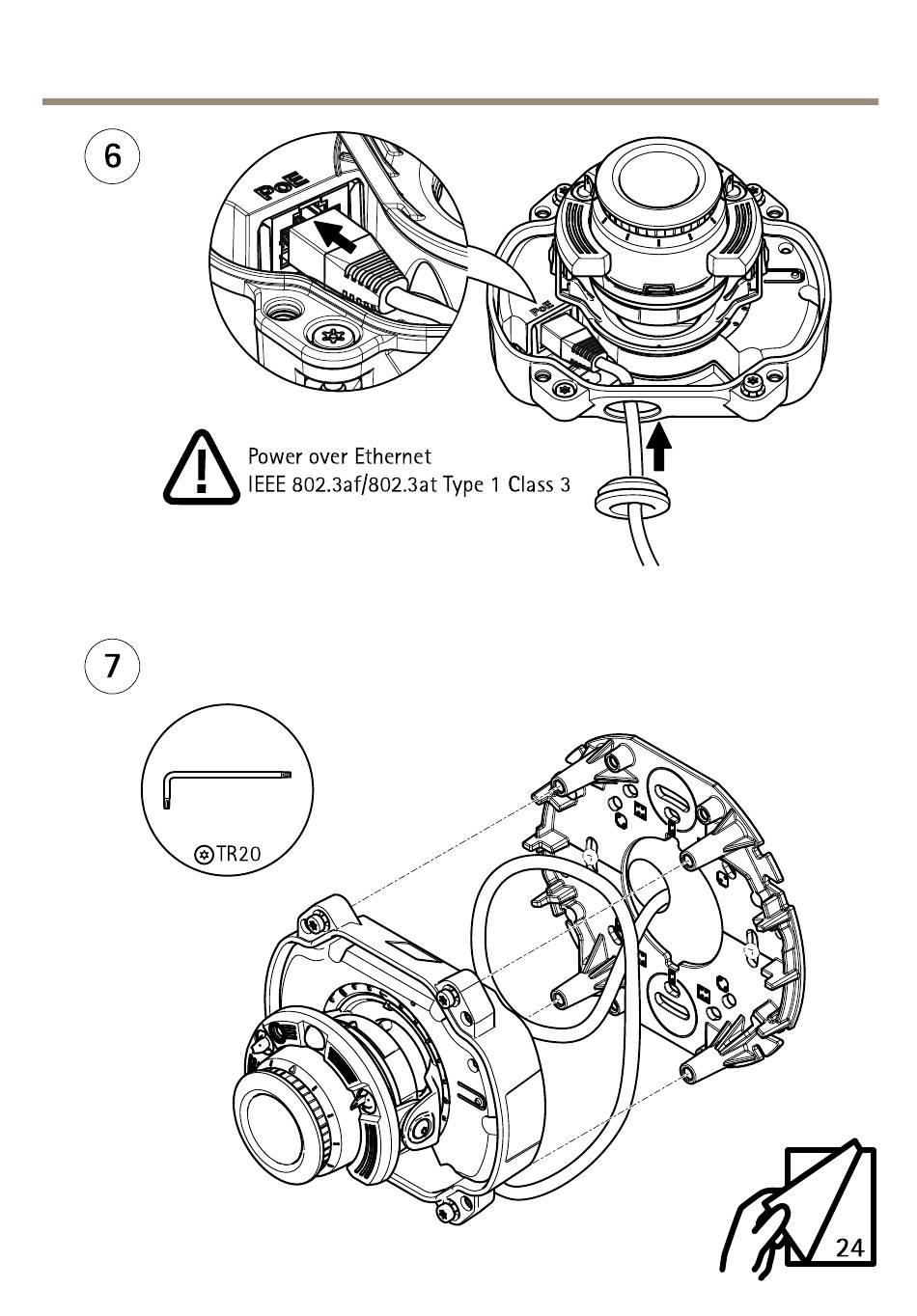 6

PoE

PoE

Power over Ethernet
IEEE 802.3af/802.3at Type 1 Class 3

7

TR20

24